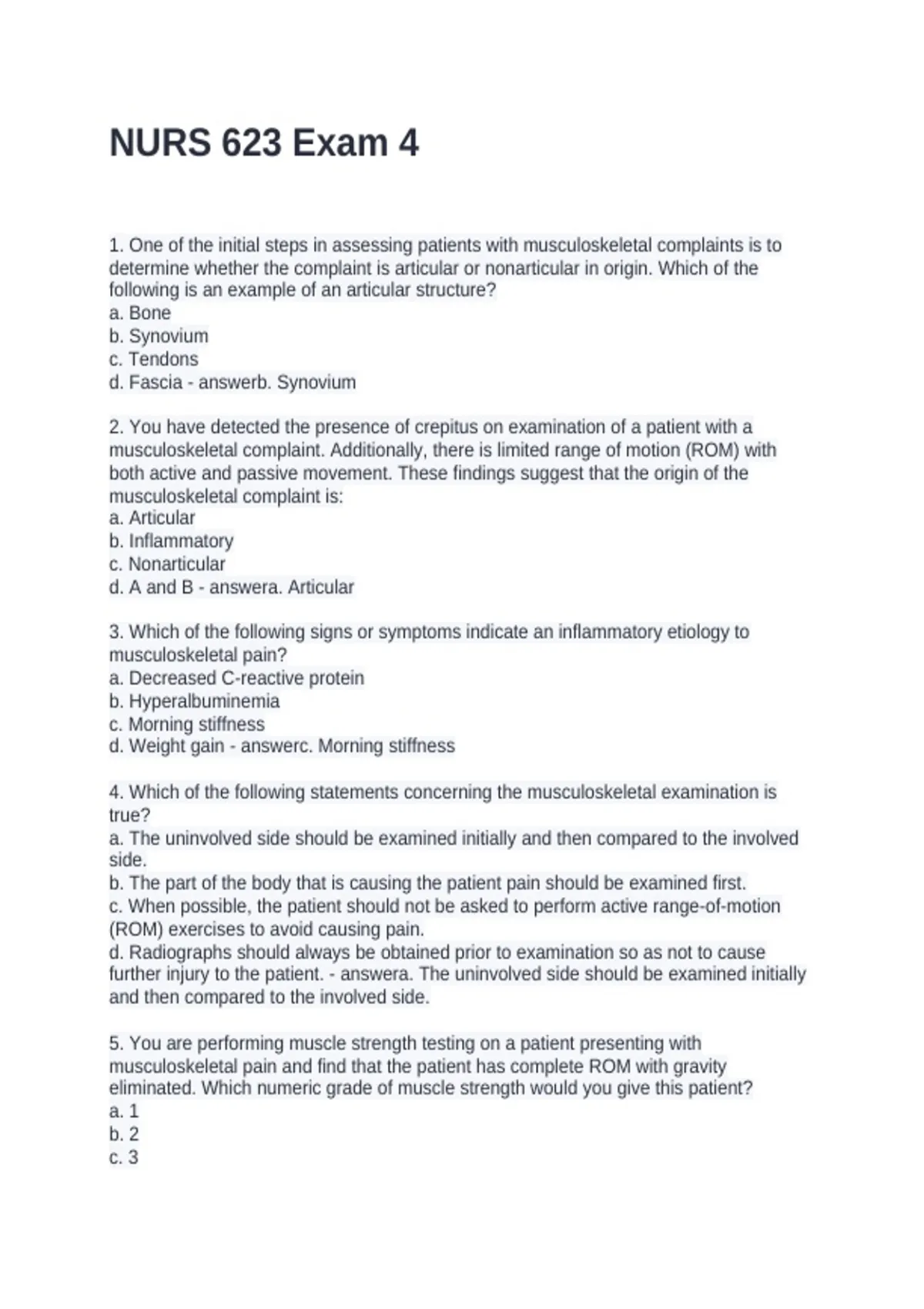 NURS 623 Exam 4

1. One of the initial steps in assessing patients with musculoskeletal complaints is to determine whether the complaint is articular or nonarticular in origin. Which of the following is an example of an articular structure?
a. Bone
b. Synovium
c. Tendons
d. Fascia - answerb. Synovium

2. You have detected the presence of crepitus on examination of a patient with a musculoskeletal complaint. Additionally, there is limited range of motion (ROM) with both active and passive movement. These findings suggest that the origin of the musculoskeletal complaint is:
a. Articular
b. Inflammatory
c. Nonarticular
d. A and B - answera. Articular

3. Which of the following signs or symptoms indicate an inflammatory etiology to musculoskeletal pain?
a. Decreased C-reactive protein
b. Hyperalbuminemia
c. Morning stiffness
d. Weight gain - answerc. Morning stiffness

4. Which of the following statements concerning the musculoskeletal examination is true?
a. The uninvolved side should be examined initially and then compared to the involved side.
b. The part of the body that is causing the patient pain should be examined first.
c. When possible, the patient should not be asked to perform active range-of-motion (ROM) exercises to avoid causing pain.
d. Radiographs should always be obtained prior to examination so as not to cause further injury to the patient. - answera. The uninvolved side should be examined initially and then compared to the involved side.

5. You are performing muscle strength testing on a patient presenting with musculoskeletal pain and find that the patient has complete ROM with gravity eliminated. Which numeric grade of muscle strength would you give this patient?
a. 1
b. 2
c. 3